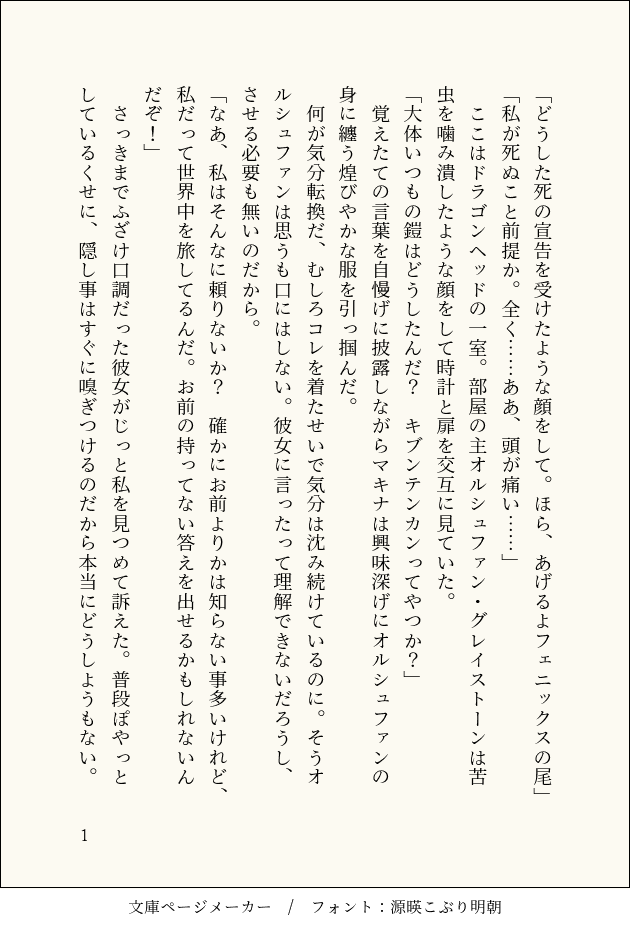 「どうした死の宣告を受けたような顔をして。ほら、あげるよフェニックスの尾」

「私が死ぬこと前提か。全く……ああ、頭が痛い……」

ここはドラゴンヘッドの一室。部屋の主オルシュファン・グレイストーンは苦虫を噛み潰したような顔をして時計と扉を交互に見ていた。

「大体いつもの鎧はどうしたんだ？　キブンテンカンってやつか？」

覚えたての言葉を自慢げに披露しながらマキナは興味深げにオルシュファンの身に纏う煌びやかな服を引っ掴んだ。

何が気分転換だ、むしろコレを着たせいで気分は沈み続けているのに。そうオルシュファンは思うも口にはしない。彼女に言ったって理解できないだろうし、させる必要も無いのだから。

「なあ、私はそんなに頼りないか？　確かにお前よりかは知らない事多いけれど、私だって世界中を旅してるんだ。お前の持ってない答えを出せるかもしれないんだぞ！」

さっきまでふざけ口調だった彼女がじっと私を見つめて訴えた。普段ぽやっとしているくせに、隠し事はすぐに嗅ぎつけるのだから本当にどうしようもない。

1

文庫ページメーカー　/　フォント：源暎こぶり明朝